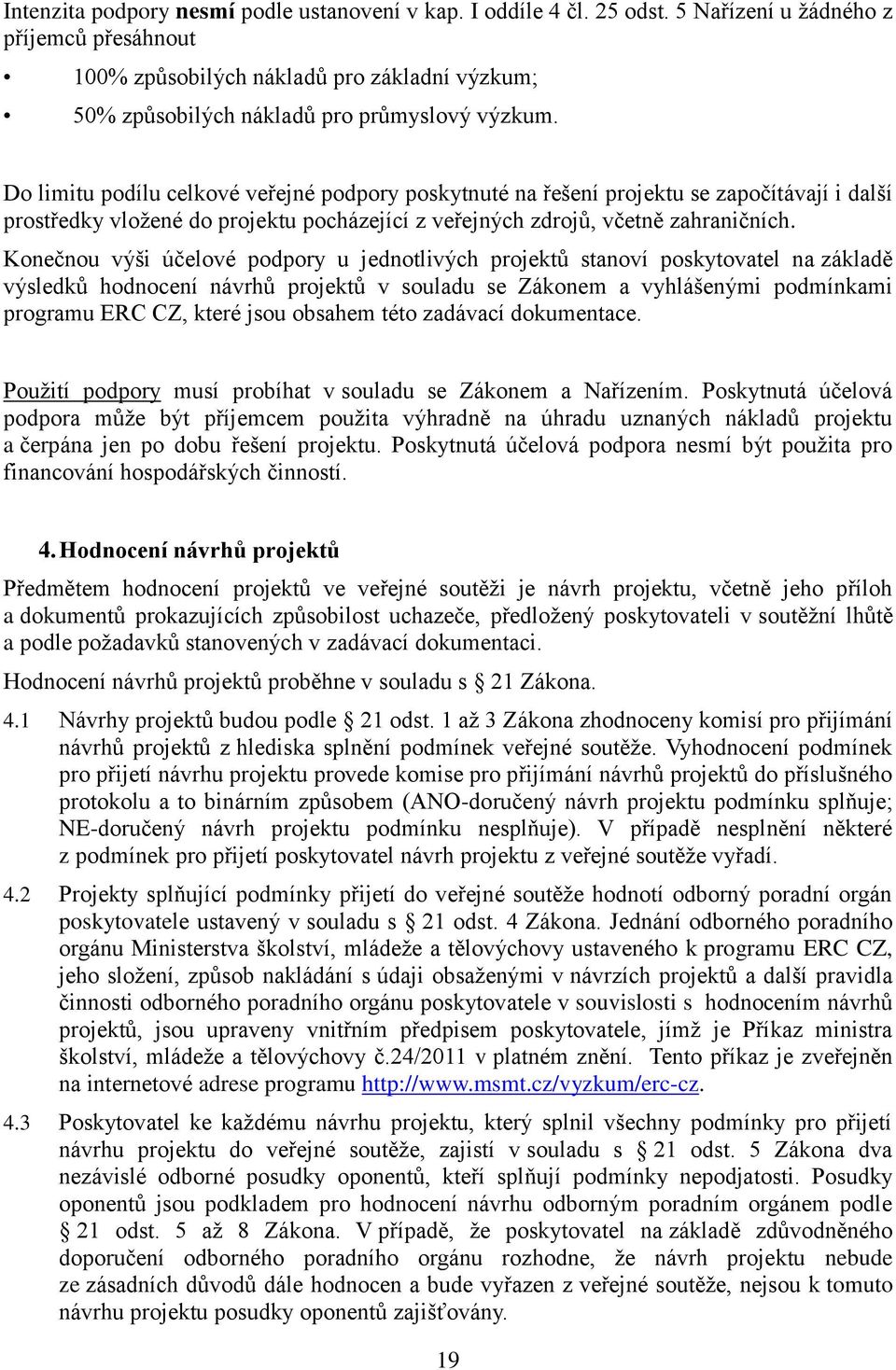 Intenzita podpory nesmí podle ustanovení v kap. I oddíle 4 čl. 25 odst. 5 Nařízení u žádného z příjemců přesáhnout

• 100% způsobilých nákladů pro základní výzkum;

• 50% způsobilých nákladů pro průmyslový výzkum.

Do limitu podílu celkové veřejné podpory poskytnuté na řešení projektu se započítávají i další prostředky vložené do projektu pocházející z veřejných zdrojů, včetně zahraničních.

Konečnou výši účelové podpory u jednotlivých projektů stanoví poskytovatel na základě výsledků hodnocení návrhů projektů v souladu se Zákonem a vyhlášenými podmínkami programu ERC CZ, které jsou obsahem této zadávací dokumentace.

Použití podpory musí probíhat v souladu se Zákonem a Nařízením. Poskytnutá účelová podpora může být příjemcem použita výhradně na úhradu uznaných nákladů projektu a čerpána jen po dobu řešení projektu. Poskytnutá účelová podpora nesmí být použita pro financování hospodářských činností.

4. Hodnocení návrhů projektů

Předmětem hodnocení projektů ve veřejné soutěži je návrh projektu, včetně jeho příloh a dokumentů prokazujících způsobilost uchazeče, předložený poskytovateli v soutěžní lhůtě a podle požadavků stanovených v zadávací dokumentaci.

Hodnocení návrhů projektů proběhne v souladu s § 21 Zákona.

4.1 Návrhy projektů budou podle § 21 odst. 1 až 3 Zákona zhodnoceny komisí pro přijímání návrhů projektů z hlediska splnění podmínek veřejné soutěže. Vyhodnocení podmínek pro přijetí návrhu projektu provede komise pro přijímání návrhů projektů do příslušného protokolu a to binárním způsobem (ANO-doručený návrh projektu podmínku splňuje; NE-doručený návrh projektu podmínku nesplňuje). V případě nesplnění některé z podmínek pro přijetí poskytovatel návrh projektu z veřejné soutěže vyřadí.

4.2 Projekty splňující podmínky přijetí do veřejné soutěže hodnotí odborný poradní orgán poskytovatele ustavený v souladu s § 21 odst. 4 Zákona. Jednání odborného poradního orgánu Ministerstva školství, mládeže a tělovýchovy ustaveného k programu ERC CZ, jeho složení, způsob nakládání s údaji obsaženými v návrzích projektů a další pravidla činnosti odborného poradního orgánu poskytovatele v souvislosti s hodnocením návrhů projektů, jsou upraveny vnitřním předpisem poskytovatele, jímž je Příkaz ministra školství, mládeže a tělovýchovy č.24/2011 v platném znění. Tento příkaz je zveřejněn na internetové adrese programu http://www.msmt.cz/vyzkum/erc-cz.

4.3 Poskytovatel ke každému návrhu projektu, který splnil všechny podmínky pro přijetí návrhu projektu do veřejné soutěže, zajistí v souladu s § 21 odst. 5 Zákona dva nezávislé odborné posudky oponentů, kteří splňují podmínky nepodjatosti. Posudky oponentů jsou podkladem pro hodnocení návrhu odborným poradním orgánem podle § 21 odst. 5 až 8 Zákona. V případě, že poskytovatel na základě zdůvodněného doporučení odborného poradního orgánu rozhodne, že návrh projektu nebude ze zásadních důvodů dále hodnocen a bude vyřazen z veřejné soutěže, nejsou k tomuto návrhu projektu posudky oponentů zajišťovány.

19